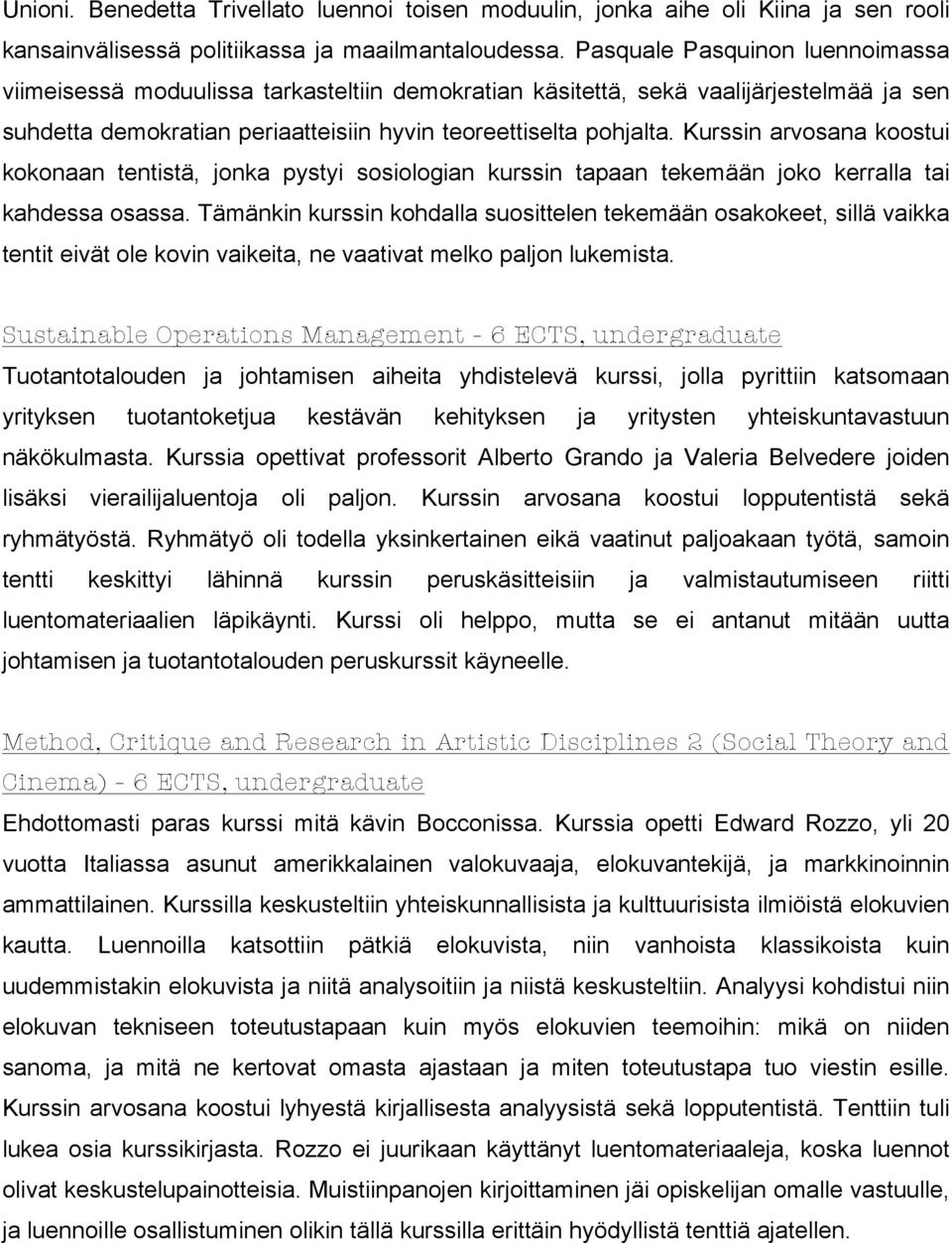 Unioni. Benedetta Trivellato luennoi toisen moduulin, jonka aihe oli Kiina ja sen rooli kansainvälisessä politiikassa ja maailmantaloudessa. Pasquale Pasquinon luennoimassa viimeisessä moduulissa tarkasteltiin demokratian käsitettä, sekä vaalijärjestelmää ja sen suhdetta demokratian periaatteisiin hyvin teoreettiselta pohjalta. Kurssin arvosana koostui kokonaan tentistä, jonka pystyi sosiologian kurssin tapaan tekemään joko kerralla tai kahdessa osassa. Tämänkin kurssin kohdalla suosittelen tekemään osakokeet, sillä vaikka tentit eivät ole kovin vaikeita, ne vaativat melko paljon lukemista.

Sustainable Operations Management - 6 ECTS, undergraduate

Tuotantotalouden ja johtamisen aiheita yhdistelevä kurssi, jolla pyrittiin katsomaan yrityksen tuotantoketjua kestävän kehityksen ja yritysten yhteiskuntavastuun näkökulmasta. Kurssia opettivat professorit Alberto Grando ja Valeria Belvedere joiden lisäksi vierailijaluentoja oli paljon. Kurssin arvosana koostui lopputentistä sekä ryhmätyöstä. Ryhmätyö oli todella yksinkertainen eikä vaatinut paljoakaan työtä, samoin tentti keskittyi lähinnä kurssin peruskäsitteisiin ja valmistautumiseen riitti luentomateriaalien läpikäynti. Kurssi oli helppo, mutta se ei antanut mitään uutta johtamisen ja tuotantotalouden peruskurssit käyneelle.

Method, Critique and Research in Artistic Disciplines 2 (Social Theory and Cinema) - 6 ECTS, undergraduate

Ehdottomasti paras kurssi mitä kävin Bocconissa. Kurssia opetti Edward Rozzo, yli 20 vuotta Italiassa asunut amerikkalainen valokuvaaja, elokuvantekijä, ja markkinoinnin ammattilainen. Kurssilla keskusteltiin yhteiskunnallisista ja kulttuurisista ilmiöistä elokuvien kautta. Luennoilla katsottiin pätkiä elokuvista, niin vanhoista klassikoista kuin uudemmistakin elokuvista ja niitä analysoitiin ja niistä keskusteltiin. Analyysi kohdistui niin elokuvan tekniseen toteutustapaan kuin myös elokuvien teemoihin: mikä on niiden sanoma, ja mitä ne kertovat omasta ajastaan ja miten toteutustapa tuo viestin esille. Kurssin arvosana koostui lyhyestä kirjallisesta analyysistä sekä lopputentistä. Tenttiin tuli lukea osia kurssikirjasta. Rozzo ei juurikaan käyttänyt luentomateriaaleja, koska luennot olivat keskustelupainotteisia. Muistiinpanojen kirjoittaminen jäi opiskelijan omalle vastuulle, ja luennoille osallistuminen olikin tällä kurssilla erittäin hyödyllistä tenttiä ajatellen.